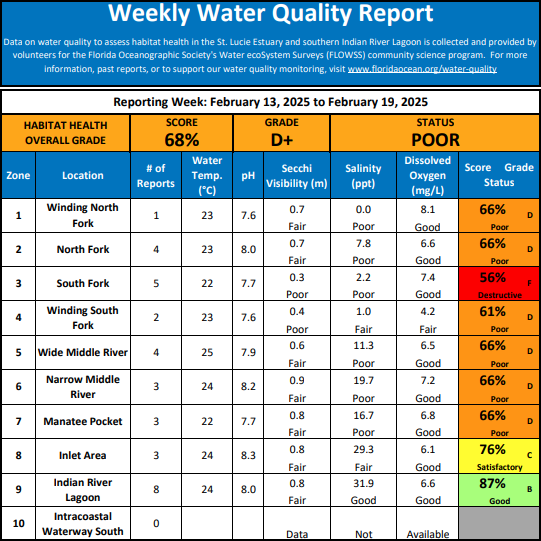 Weekly Water Quality Report

Data on water quality to assess habitat health in the St. Lucie Estuary and southern Indian River Lagoon is collected and provided by volunteers for the Florida Oceanographic Society's Water ecoSystem Surveys (FLOWSS) community science program. For more information, past reports, or to support our water quality monitoring, visit www.floridaocean.org/water-quality

Reporting Week: February 13, 2025 to February 19, 2025

| HABITAT HEALTH OVERALL GRADE | SCORE 68% | GRADE D+ | STATUS POOR |
|---|---|---|---|

| Zone | Location | # of Reports | Water Temp. (°C) | pH | Secchi Visibility (m) | Salinity (ppt) | Dissolved Oxygen (mg/L) | Score Grade Status |
|---|---|---|---|---|---|---|---|---|
| 1 | Winding North Fork | 1 | 23 | 7.6 | 0.7 Fair | 0.0 Poor | 8.1 Good | 66% D Poor |
| 2 | North Fork | 4 | 23 | 8.0 | 0.7 Fair | 7.8 Poor | 6.6 Good | 66% D Poor |
| 3 | South Fork | 5 | 22 | 7.7 | 0.3 Poor | 2.2 Poor | 7.4 Good | 56% F Destructive |
| 4 | Winding South Fork | 2 | 23 | 7.6 | 0.4 Poor | 1.0 Fair | 4.2 Fair | 61% D Poor |
| 5 | Wide Middle River | 4 | 25 | 7.9 | 0.6 Fair | 11.3 Poor | 6.5 Good | 66% D Poor |
| 6 | Narrow Middle River | 3 | 24 | 8.2 | 0.9 Fair | 19.7 Poor | 7.2 Good | 66% D Poor |
| 7 | Manatee Pocket | 3 | 22 | 7.7 | 0.8 Fair | 16.7 Poor | 6.8 Good | 66% D Poor |
| 8 | Inlet Area | 3 | 24 | 8.3 | 0.8 Fair | 29.3 Fair | 6.1 Good | 76% C Satisfactory |
| 9 | Indian River Lagoon | 8 | 24 | 8.0 | 0.8 Fair | 31.9 Good | 6.6 Good | 87% B Good |
| 10 | Intracoastal Waterway South | 0 | | | Data | Not | Available | |